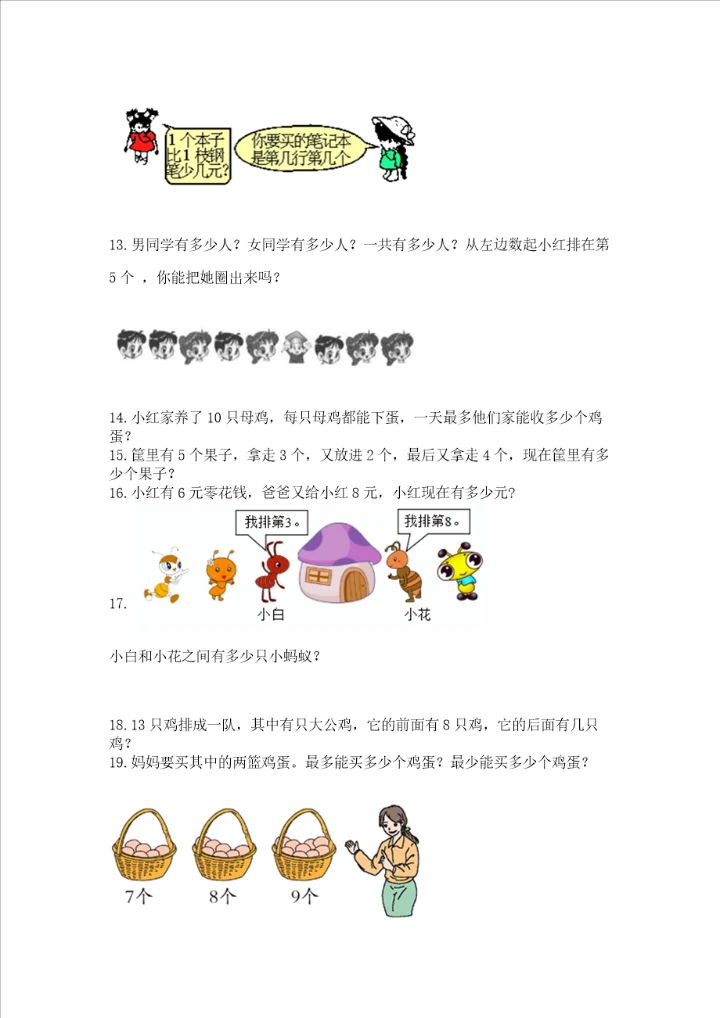 1个本子比1枝钢笔少几元?

你要买的笔记本是第几行第几个

13.男同学有多少人？女同学有多少人？一共有多少人？从左边数起小红排在第5个，你能把她圈出来吗？

14.小红家养了10只母鸡，每只母鸡都能下蛋，一天最多他们家能收多少个鸡蛋？

15.筐里有5个果子，拿走3个，又放进2个，最后又拿走4个，现在筐里有多少个果子？

16.小红有6元零花钱，爸爸又给小红8元，小红现在有多少元？

17.

我排第3。

我排第8。

小白

小花

小白和小花之间有多少只小蚂蚁？

18.13只鸡排成一队，其中有只大公鸡，它的前面有8只鸡，它的后面有几只鸡？

19.妈妈要买其中的两篮鸡蛋。最多能买多少个鸡蛋？最少能买多少个鸡蛋？

7个

8个

9个